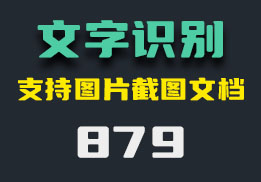 文字识别

支持图片截图文档

879